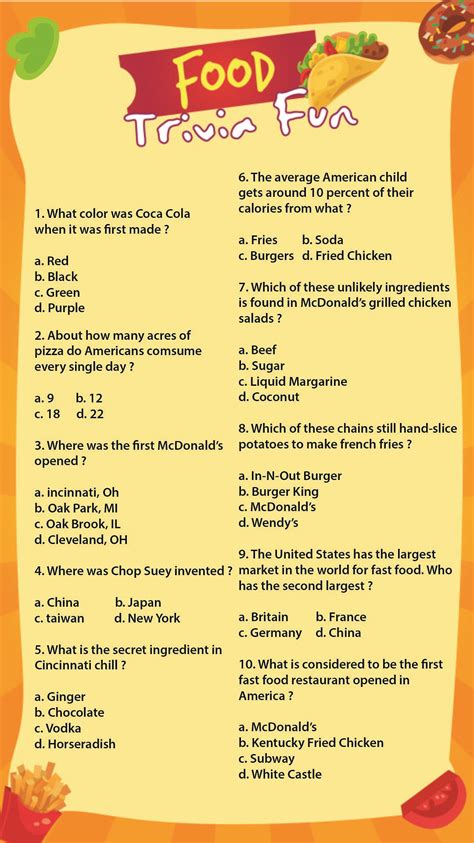 FOOD
Trivia Fun

1. What color was Coca Cola when it was first made ?

a. Red
b. Black
c. Green
d. Purple

2. About how many acres of pizza do Americans comsume every single day ?

a. 9 b. 12
c. 18 d. 22

3. Where was the first McDonald's opened ?

a. incinnati, Oh
b. Oak Park, MI
c. Oak Brook, IL
d. Cleveland, OH

4. Where was Chop Suey invented ?

a. China b. Japan
c. taiwan d. New York

5. What is the secret ingredient in Cincinnati chill ?

a. Ginger
b. Chocolate
c. Vodka
d. Horseradish

6. The average American child gets around 10 percent of their calories from what ?

a. Fries b. Soda
c. Burgers d. Fried Chicken

7. Which of these unlikely ingredients is found in McDonald's grilled chicken salads ?

a. Beef
b. Sugar
c. Liquid Margarine
d. Coconut

8. Which of these chains still hand-slice potatoes to make french fries ?

a. In-N-Out Burger
b. Burger King
c. McDonald's
d. Wendy's

9. The United States has the largest market in the world for fast food. Who has the second largest ?

a. Britain b. France
c. Germany d. China

10. What is considered to be the first fast food restaurant opened in America ?

a. McDonald's
b. Kentucky Fried Chicken
c. Subway
d. White Castle